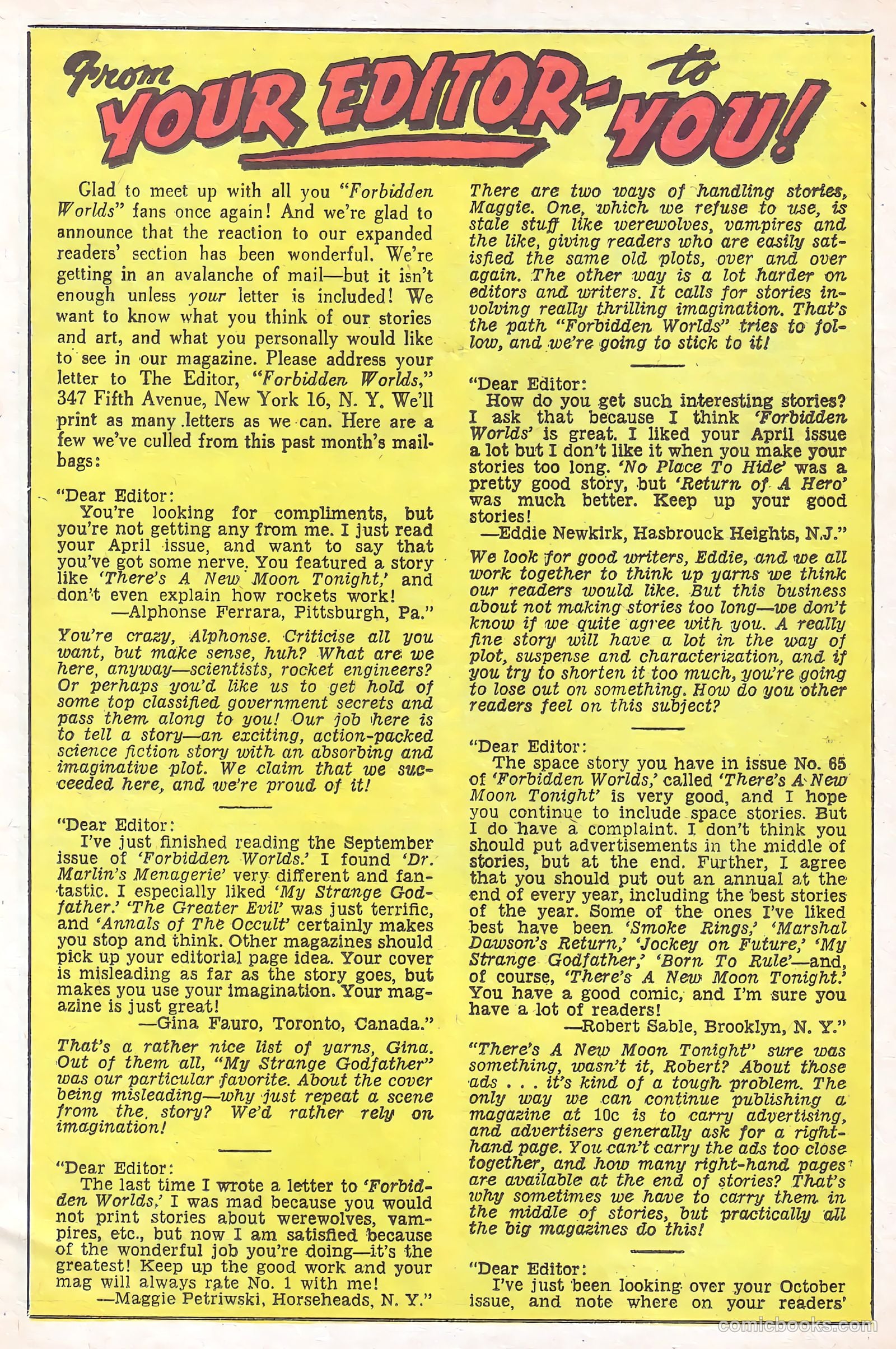 From YOUR EDITOR- to YOU!

Glad to meet up with all you "Forbidden Worlds" fans once again! And we're glad to announce that the reaction to our expanded readers' section has been wonderful. We're getting in an avalanche of mail—but it isn't enough unless your letter is included! We want to know what you think of our stories and art, and what you personally would like to see in our magazine. Please address your letter to The Editor, "Forbidden Worlds," 347 Fifth Avenue, New York 16, N. Y. We'll print as many letters as we can. Here are a few we've culled from this past month's mailbags:

"Dear Editor:
You're looking for compliments, but you're not getting any from me. I just read your April issue, and want to say that you've got some nerve. You featured a story like 'There's A New Moon Tonight,' and don't even explain how rockets work!
—Alphonse Ferrara, Pittsburgh, Pa."

You're crazy, Alphonse. Criticise all you want, but make sense, huh? What are we here, anyway—scientists, rocket engineers? Or perhaps you'd like us to get hold of some top classified government secrets and pass them along to you! Our job here is to tell a story—an exciting, action-packed science fiction story with an absorbing and imaginative plot. We claim that we succeeded here, and we're proud of it!

"Dear Editor:
I've just finished reading the September issue of 'Forbidden Worlds.' I found 'Dr. Marlin's Menagerie' very different and fantastic. I especially liked 'My Strange Godfather.' 'The Greater Evil' was just terrific, and 'Annals of The Occult' certainly makes you stop and think. Other magazines should pick up your editorial page idea. Your cover is misleading as far as the story goes, but makes you use your imagination. Your magazine is just great!
—Gina Fauro, Toronto, Canada."

That's a rather nice list of yarns, Gina. Out of them all, "My Strange Godfather" was our particular favorite. About the cover being misleading—why just repeat a scene from the story? We'd rather rely on imagination!

"Dear Editor:
The last time I wrote a letter to 'Forbidden Worlds,' I was mad because you would not print stories about werewolves, vampires, etc., but now I am satisfied because of the wonderful job you're doing—it's the greatest! Keep up the good work and your mag will always rate No. 1 with me!
—Maggie Petriwski, Horseheads, N. Y."

There are two ways of handling stories, Maggie. One, which we refuse to use, is stale stuff like werewolves, vampires and the like, giving readers who are easily satisfied the same old plots, over and over again. The other way is a lot harder on editors and writers. It calls for stories involving really thrilling imagination. That's the path "Forbidden Worlds" tries to follow, and we're going to stick to it!

"Dear Editor:
How do you get such interesting stories? I ask that because I think 'Forbidden Worlds' is great. I liked your April issue a lot but I don't like it when you make your stories too long. 'No Place To Hide' was a pretty good story, but 'Return of A Hero' was much better. Keep up your good stories!
—Eddie Newkirk, Hasbrouck Heights, N.J."

We look for good writers, Eddie, and we all work together to think up yarns we think our readers would like. But this business about not making stories too long—we don't know if we quite agree with you. A really fine story will have a lot in the way of plot, suspense and characterization, and if you try to shorten it too much, you're going to lose out on something. How do you other readers feel on this subject?

"Dear Editor:
The space story you have in issue No. 65 of 'Forbidden Worlds,' called 'There's A New Moon Tonight' is very good, and I hope you continue to include space stories. But I do have a complaint. I don't think you should put advertisements in the middle of stories, but at the end. Further, I agree that you should put out an annual at the end of every year, including the best stories of the year. Some of the ones I've liked best have been 'Smoke Rings,' 'Marshal Dawson's Return,' 'Jockey on Future,' 'My Strange Godfather,' 'Born To Rule'—and, of course, 'There's A New Moon Tonight.' You have a good comic, and I'm sure you have a lot of readers!
—Robert Sable, Brooklyn, N. Y."

"There's A New Moon Tonight" sure was something, wasn't it, Robert? About those ads . . . it's kind of a tough problem. The only way we can continue publishing a magazine at 10c is to carry advertising, and advertisers generally ask for a right-hand page. You can't carry the ads too close together, and how many right-hand pages are available at the end of stories? That's why sometimes we have to carry them in the middle of stories, but practically all the big magazines do this!

"Dear Editor:
I've just been looking over your October issue, and note where on your readers'

comicbooks.com